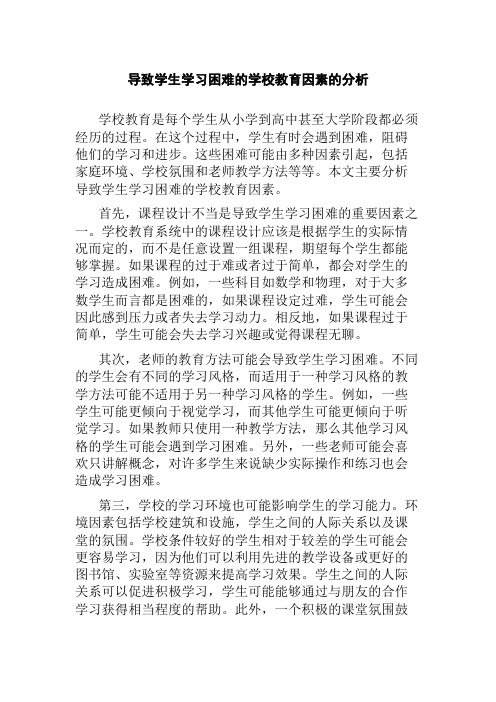 导致学生学习困难的学校教育因素的分析

学校教育是每个学生从小学到高中甚至大学阶段都必须经历的过程。在这个过程中，学生有时会遇到困难，阻碍他们的学习和进步。这些困难可能由多种因素引起，包括家庭环境、学校氛围和老师教学方法等等。本文主要分析导致学生学习困难的学校教育因素。

首先，课程设计不当是导致学生学习困难的重要因素之一。学校教育系统中的课程设计应该是根据学生的实际情况而定的，而不是任意设置一组课程，期望每个学生都能够掌握。如果课程的过于难或者过于简单，都会对学生的学习造成困难。例如，一些科目如数学和物理，对于大多数学生而言都是困难的，如果课程设定过难，学生可能会因此感到压力或者失去学习动力。相反地，如果课程过于简单，学生可能会失去学习兴趣或觉得课程无聊。

其次，老师的教育方法可能会导致学生学习困难。不同的学生会有不同的学习风格，而适用于一种学习风格的教学方法可能不适用于另一种学习风格的学生。例如，一些学生可能更倾向于视觉学习，而其他学生可能更倾向于听觉学习。如果教师只使用一种教学方法，那么其他学习风格的学生可能会遇到学习困难。另外，一些老师可能会喜欢只讲解概念，对许多学生来说缺少实际操作和练习也会造成学习困难。

第三，学校的学习环境也可能影响学生的学习能力。环境因素包括学校建筑和设施，学生之间的人际关系以及课堂的氛围。学校条件较好的学生相对于较差的学生可能会更容易学习，因为他们可以利用先进的教学设备或更好的图书馆、实验室等资源来提高学习效果。学生之间的人际关系可以促进积极学习，学生可能能够通过与朋友的合作学习获得相当程度的帮助。此外，一个积极的课堂氛围鼓